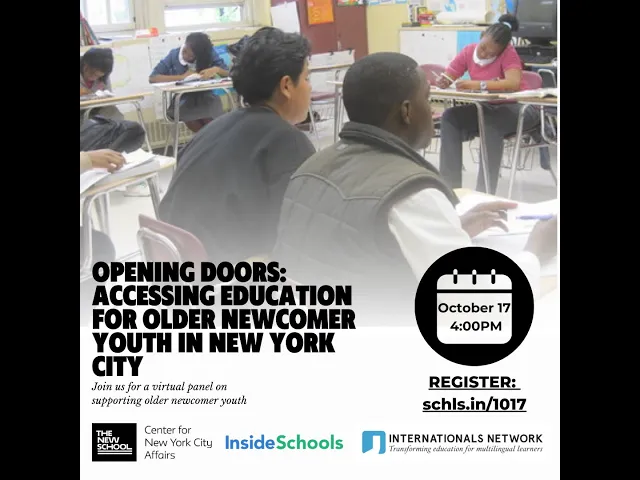 OPENING DOORS: ACCESSING EDUCATION FOR OLDER NEWCOMER YOUTH IN NEW YORK CITY

Join us for a virtual panel on supporting older newcomer youth

October 17
4:00PM

REGISTER:
schls.in/1017

THE NEW SCHOOL

Center for New York City Affairs

InsideSchools

INTERNATIONALS NETWORK
Transforming education for multilingual learners